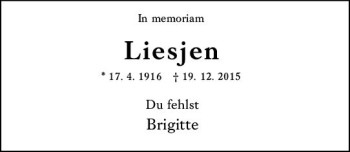 In memoriam

Liesjen

* 17. 4. 1916 † 19. 12. 2015

Du fehlst

Brigitte